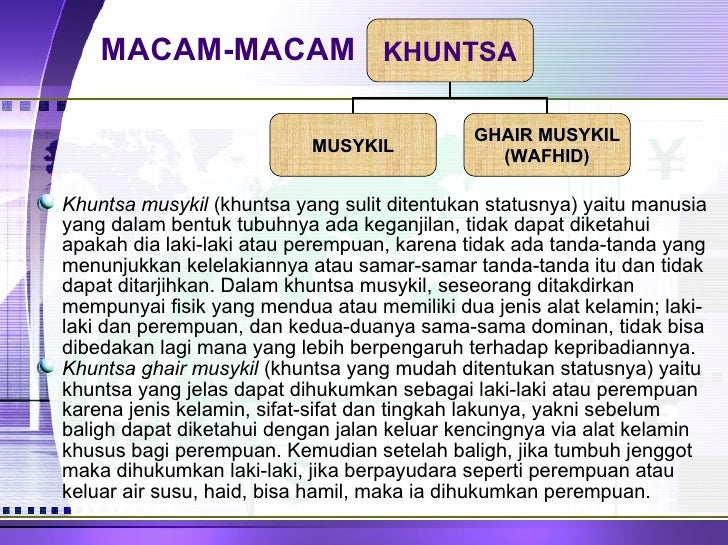 MACAM-MACAM

KHUNTSA

MUSYKIL

GHAIR MUSYKIL (WAFHID)

Khuntsa musykil (khuntsa yang sulit ditentukan statusnya) yaitu manusia yang dalam bentuk tubuhnya ada keganjilan, tidak dapat diketahui apakah dia laki-laki atau perempuan, karena tidak ada tanda-tanda yang menunjukkan kelelakiannya atau samar-samar tanda-tanda itu dan tidak dapat ditarjihkan. Dalam khuntsa musykil, seseorang ditakdirkan mempunyai fisik yang mendua atau memiliki dua jenis alat kelamin; laki-laki dan perempuan, dan kedua-duanya sama-sama dominan, tidak bisa dibedakan lagi mana yang lebih berpengaruh terhadap kepribadiannya.

Khuntsa ghair musykil (khuntsa yang mudah ditentukan statusnya) yaitu khuntsa yang jelas dapat dihukumkan sebagai laki-laki atau perempuan karena jenis kelamin, sifat-sifat dan tingkah lakunya, yakni sebelum baligh dapat diketahui dengan jalan keluar kencingnya via alat kelamin khusus bagi perempuan. Kemudian setelah baligh, jika tumbuh jenggot maka dihukumkan laki-laki, jika berpayudara seperti perempuan atau keluar air susu, haid, bisa hamil, maka ia dihukumkan perempuan.